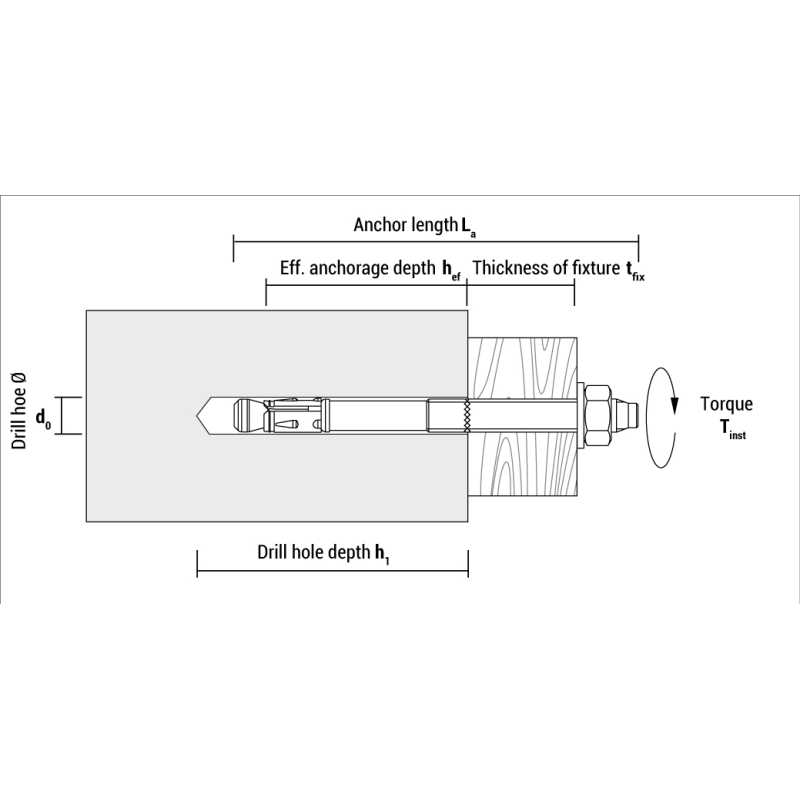 Anchor length $L_a$

Eff. anchorage depth $h_{ef}$ Thickness of fixture $t_{fix}$

Drill hoe Ø

$d_0$

Torque $T_{inst}$

Drill hole depth $h_1$